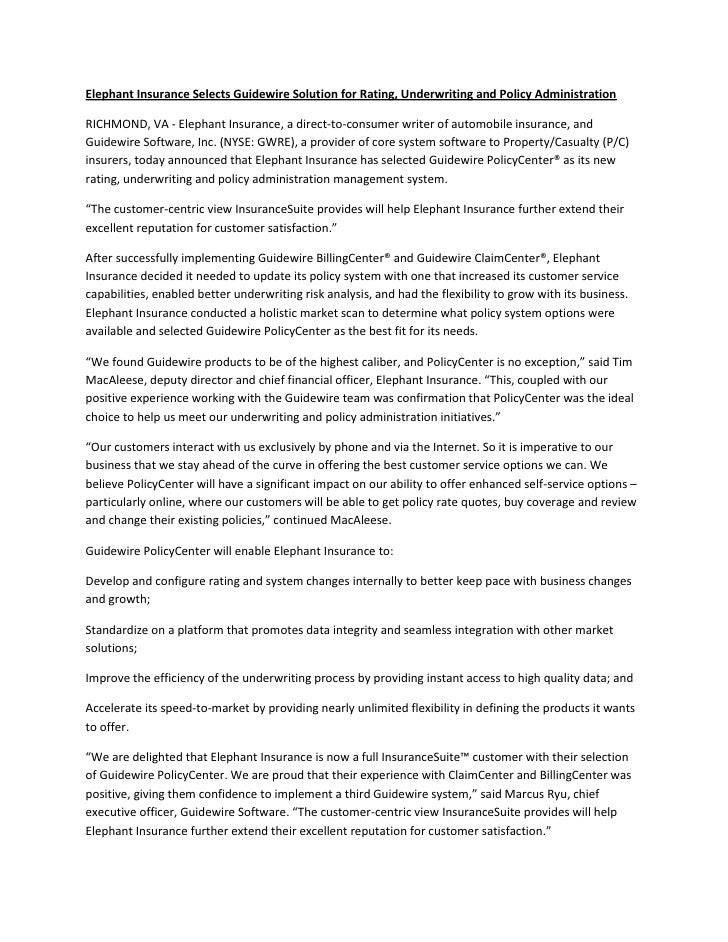 Elephant Insurance Selects Guidewire Solution for Rating, Underwriting and Policy Administration

RICHMOND, VA - Elephant Insurance, a direct-to-consumer writer of automobile insurance, and Guidewire Software, Inc. (NYSE: GWRE), a provider of core system software to Property/Casualty (P/C) insurers, today announced that Elephant Insurance has selected Guidewire PolicyCenter® as its new rating, underwriting and policy administration management system.

"The customer-centric view InsuranceSuite provides will help Elephant Insurance further extend their excellent reputation for customer satisfaction."

After successfully implementing Guidewire BillingCenter® and Guidewire ClaimCenter®, Elephant Insurance decided it needed to update its policy system with one that increased its customer service capabilities, enabled better underwriting risk analysis, and had the flexibility to grow with its business. Elephant Insurance conducted a holistic market scan to determine what policy system options were available and selected Guidewire PolicyCenter as the best fit for its needs.

"We found Guidewire products to be of the highest caliber, and PolicyCenter is no exception," said Tim MacAleese, deputy director and chief financial officer, Elephant Insurance. "This, coupled with our positive experience working with the Guidewire team was confirmation that PolicyCenter was the ideal choice to help us meet our underwriting and policy administration initiatives."

"Our customers interact with us exclusively by phone and via the Internet. So it is imperative to our business that we stay ahead of the curve in offering the best customer service options we can. We believe PolicyCenter will have a significant impact on our ability to offer enhanced self-service options – particularly online, where our customers will be able to get policy rate quotes, buy coverage and review and change their existing policies," continued MacAleese.

Guidewire PolicyCenter will enable Elephant Insurance to:

Develop and configure rating and system changes internally to better keep pace with business changes and growth;

Standardize on a platform that promotes data integrity and seamless integration with other market solutions;

Improve the efficiency of the underwriting process by providing instant access to high quality data; and

Accelerate its speed-to-market by providing nearly unlimited flexibility in defining the products it wants to offer.

"We are delighted that Elephant Insurance is now a full InsuranceSuite™ customer with their selection of Guidewire PolicyCenter. We are proud that their experience with ClaimCenter and BillingCenter was positive, giving them confidence to implement a third Guidewire system," said Marcus Ryu, chief executive officer, Guidewire Software. "The customer-centric view InsuranceSuite provides will help Elephant Insurance further extend their excellent reputation for customer satisfaction."